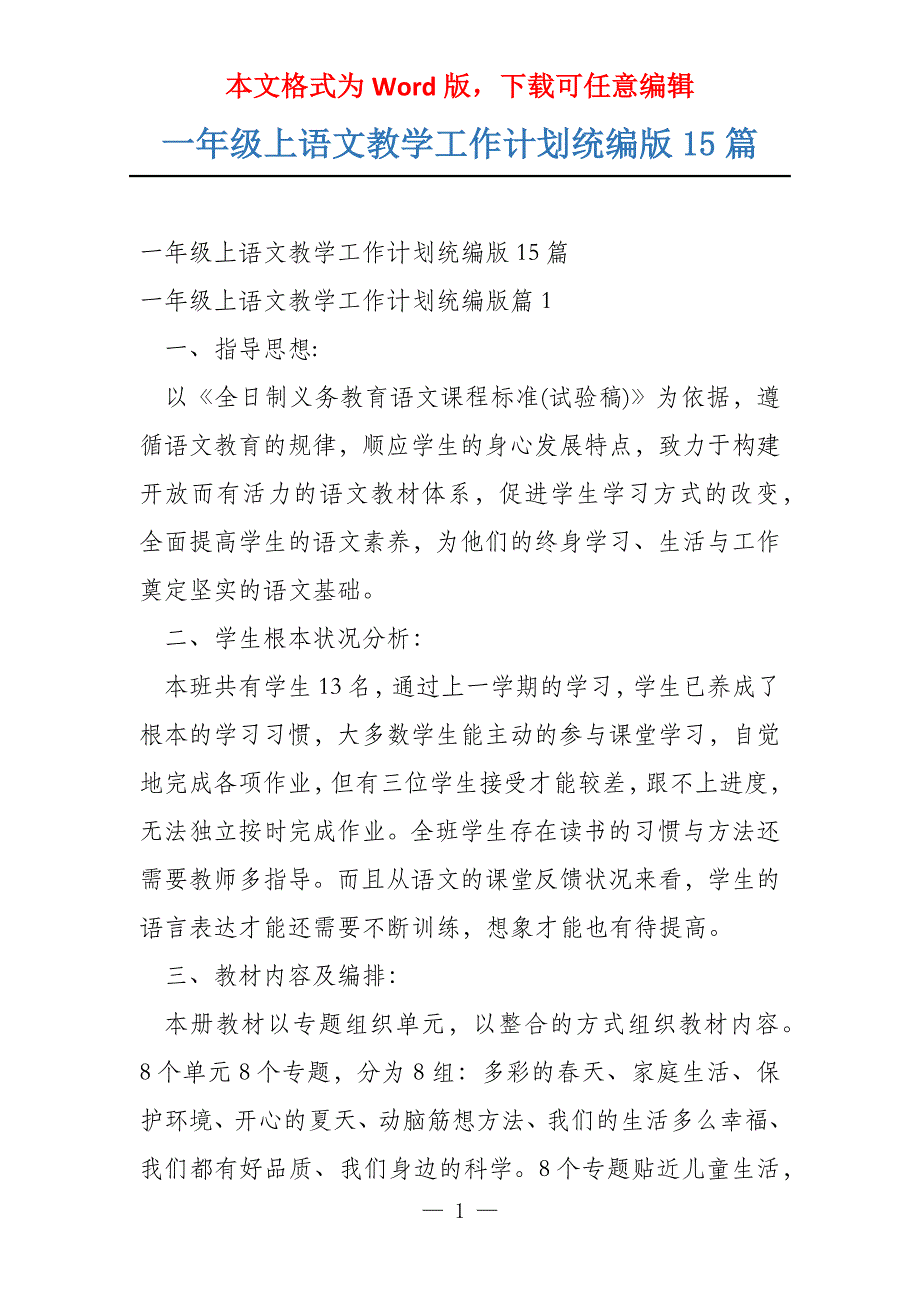 本文格式为 Word 版，下载可任意编辑

一年级上语文教学工作计划统编版 15 篇

一年级上语文教学工作计划统编版 15 篇

一年级上语文教学工作计划统编版篇 1

一、指导思想:

以《全日制义务教育语文课程标准(试验稿)》为依据，遵循语文教育的规律，顺应学生的身心发展特点，致力于构建开放而有活力的语文教材体系，促进学生学习方式的改变，全面提高学生的语文素养，为他们的终身学习、生活与工作奠定坚实的语文基础。

二、学生根本状况分析:

本班共有学生 13 名，通过上一学期的学习，学生已养成了根本的学习习惯，大多数学生能主动的参与课堂学习，自觉地完成各项作业，但有三位学生接受才能较差，跟不上进度，无法独立按时完成作业。全班学生存在读书的习惯与方法还需要教师多指导。而且从语文的课堂反馈状况来看，学生的语言表达才能还需要不断训练，想象才能也有待提高。

三、教材内容及编排:

本册教材以专题组织单元，以整合的方式组织教材内容。8 个单元 8 个专题，分为 8 组：多彩的春天、家庭生活、保护环境、开心的夏天、动脑筋想方法、我们的生活多么幸福、我们都有好品质、我们身边的科学。8 个专题贴近儿童生活，

— 1 —